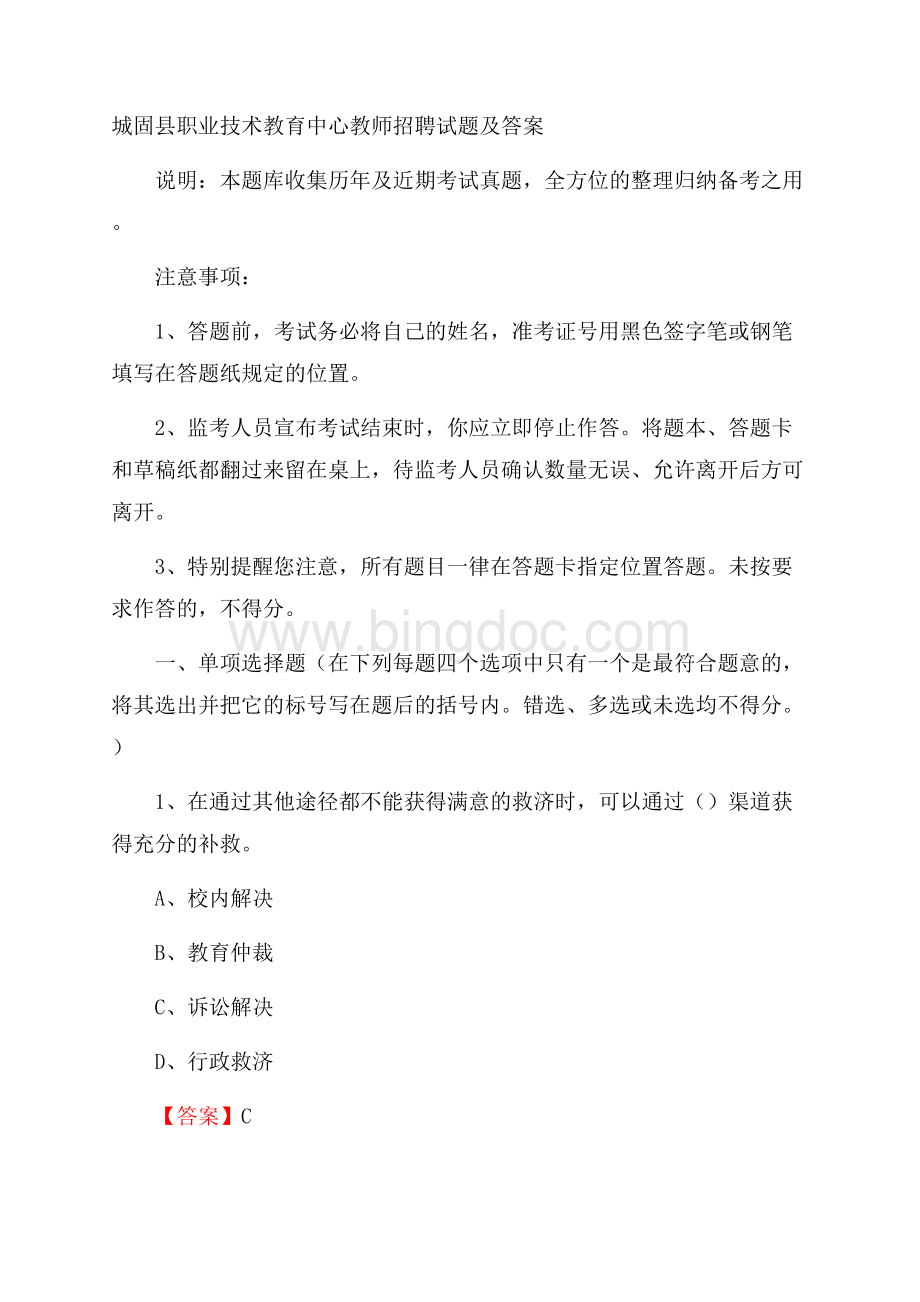 城固县职业技术教育中心教师招聘试题及答案

说明：本题库收集历年及近期考试真题，全方位的整理归纳备考之用。

注意事项：

1、答题前，考试务必将自己的姓名，准考证号用黑色签字笔或钢笔填写在答题纸规定的位置。

2、监考人员宣布考试结束时，你应立即停止作答。将题本、答题卡和草稿纸都翻过来留在桌上，待监考人员确认数量无误、允许离开后方可离开。

3、特别提醒您注意，所有题目一律在答题卡指定位置答题。未按要求作答的，不得分。

www.bingdoc.com

一、单项选择题（在下列每题四个选项中只有一个是最符合题意的，将其选出并把它的标号写在题后的括号内。错选、多选或未选均不得分。）

1、在通过其他途径都不能获得满意的救济时，可以通过（）渠道获得充分的补救。

A、校内解决

B、教育仲裁

C、诉讼解决

D、行政救济

【答案】C